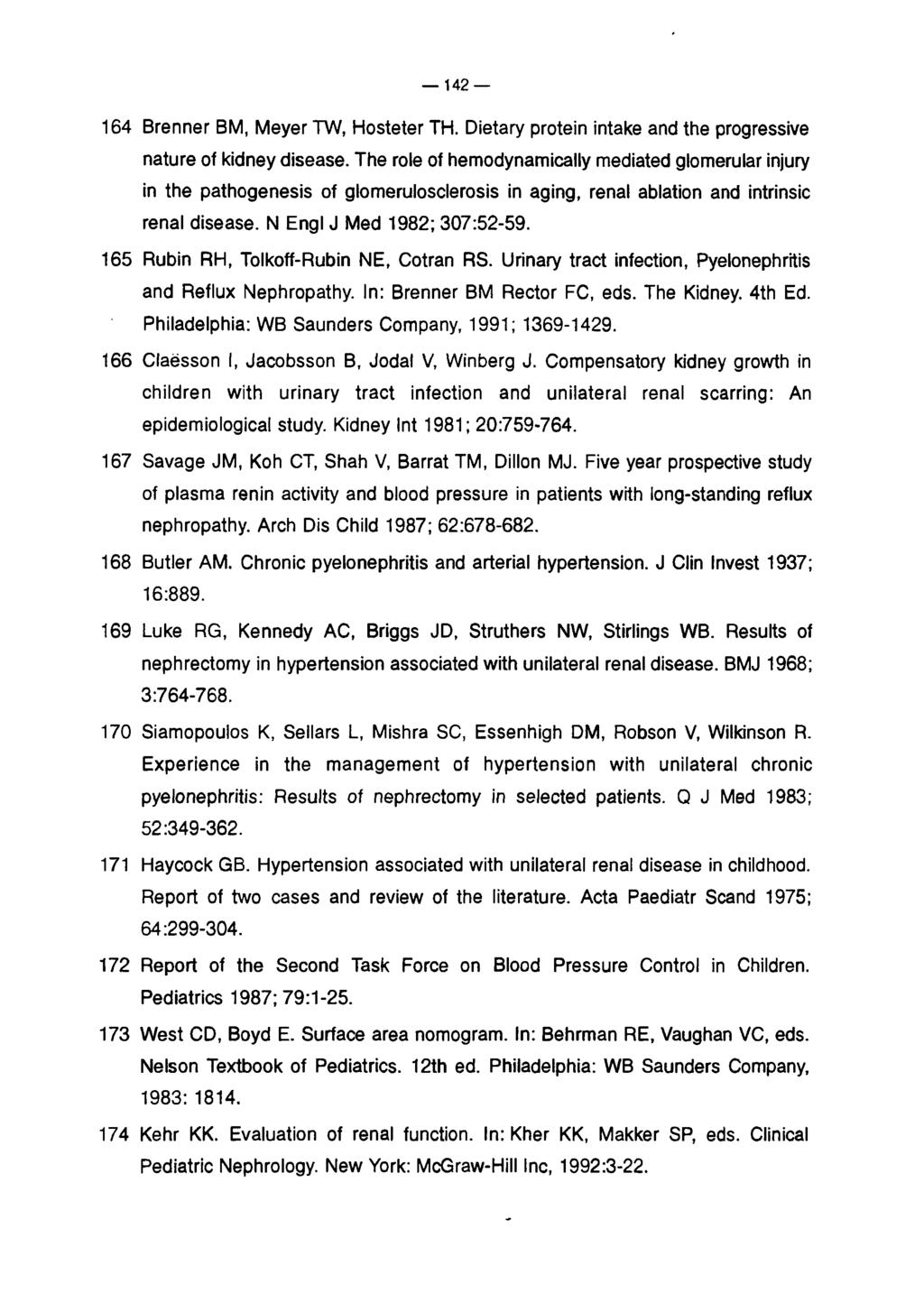 — 142 —

164 Brenner BM, Meyer TW, Hosteter TH. Dietary protein intake and the progressive nature of kidney disease. The role of hemodynamically mediated glomerular injury in the pathogenesis of glomerulosclerosis in aging, renal ablation and intrinsic renal disease. N Engl J Med 1982; 307:52-59.

165 Rubin RH, Tolkoff-Rubin NE, Cotran RS. Urinary tract infection, Pyelonephritis and Reflux Nephropathy. In: Brenner BM Rector FC, eds. The Kidney. 4th Ed. Philadelphia: WB Saunders Company, 1991; 1369-1429.

166 Claësson I, Jacobsson B, Jodal V, Winberg J. Compensatory kidney growth in children with urinary tract infection and unilateral renal scarring: An epidemiological study. Kidney Int 1981; 20:759-764.

167 Savage JM, Koh CT, Shah V, Barrat TM, Dillon MJ. Five year prospective study of plasma renin activity and blood pressure in patients with long-standing reflux nephropathy. Arch Dis Child 1987; 62:678-682.

168 Butler AM. Chronic pyelonephritis and arterial hypertension. J Clin Invest 1937; 16:889.

169 Luke RG, Kennedy AC, Briggs JD, Struthers NW, Stirlings WB. Results of nephrectomy in hypertension associated with unilateral renal disease. BMJ 1968; 3:764-768.

170 Siamopoulos K, Sellars L, Mishra SC, Essenhigh DM, Robson V, Wilkinson R. Experience in the management of hypertension with unilateral chronic pyelonephritis: Results of nephrectomy in selected patients. Q J Med 1983; 52:349-362.

171 Haycock GB. Hypertension associated with unilateral renal disease in childhood. Report of two cases and review of the literature. Acta Paediatr Scand 1975; 64:299-304.

172 Report of the Second Task Force on Blood Pressure Control in Children. Pediatrics 1987; 79:1-25.

173 West CD, Boyd E. Surface area nomogram. In: Behrman RE, Vaughan VC, eds. Nelson Textbook of Pediatrics. 12th ed. Philadelphia: WB Saunders Company, 1983: 1814.

174 Kehr KK. Evaluation of renal function. In: Kher KK, Makker SP, eds. Clinical Pediatric Nephrology. New York: McGraw-Hill Inc, 1992:3-22.